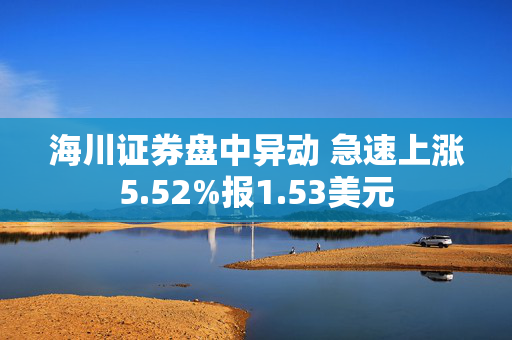 海川证券盘中异动 急速上涨5.52%报1.53美元